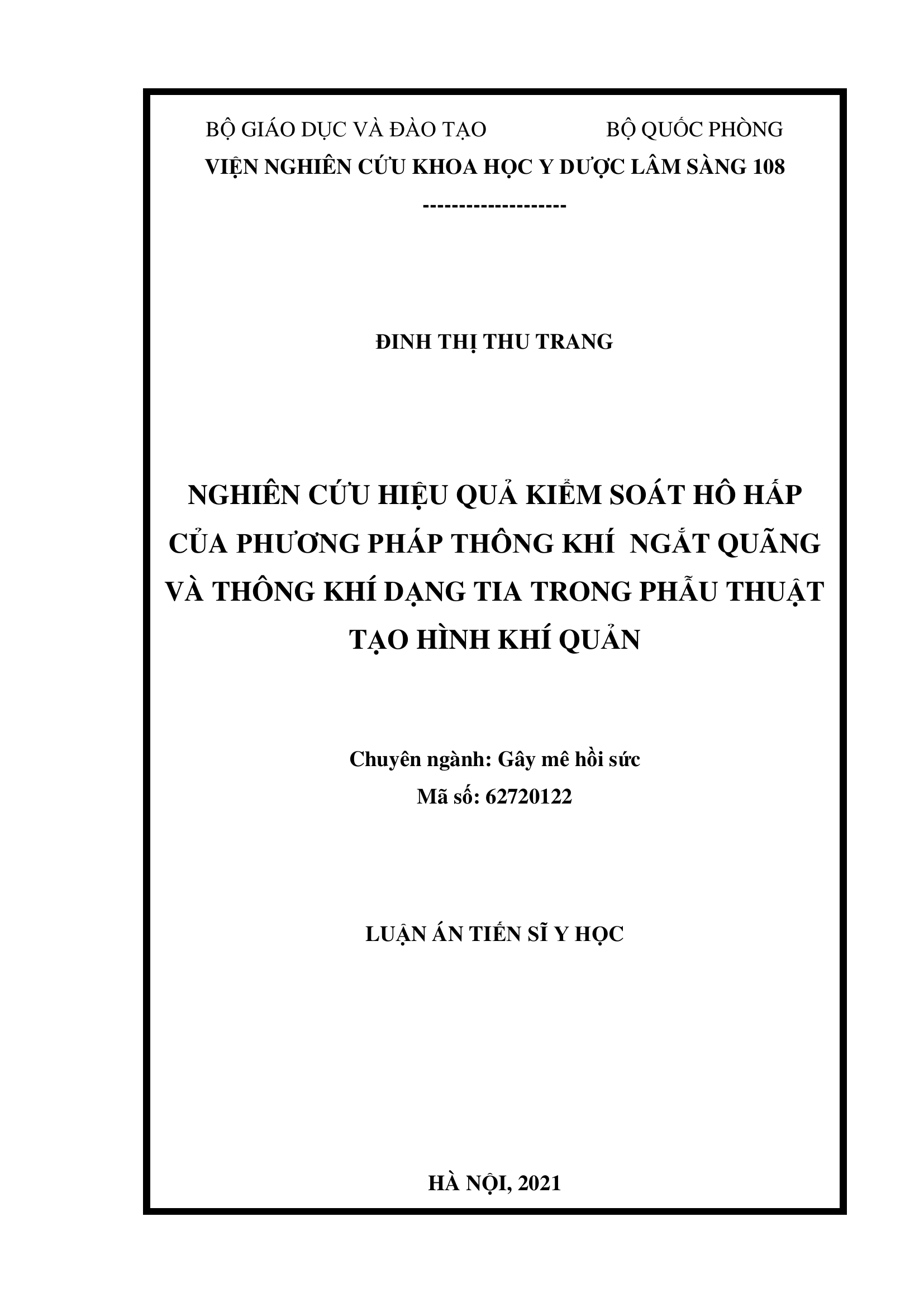 BỘ GIÁO DỤC VÀ ĐÀO TẠO BỘ QUỐC PHÒNG

VIỆN NGHIÊN CỨU KHOA HỌC Y DƯỢC LÂM SÀNG 108

--------------------

ĐINH THỊ THU TRANG

NGHIÊN CỨU HIỆU QUẢ KIỂM SOÁT HÔ HẤP CỦA PHƯƠNG PHÁP THÔNG KHÍ NGẮT QUÃNG VÀ THÔNG KHÍ DẠNG TIA TRONG PHẪU THUẬT TẠO HÌNH KHÍ QUẢN

Chuyên ngành: Gây mê hồi sức

Mã số: 62720122

LUẬN ÁN TIẾN SĨ Y HỌC

HÀ NỘI, 2021